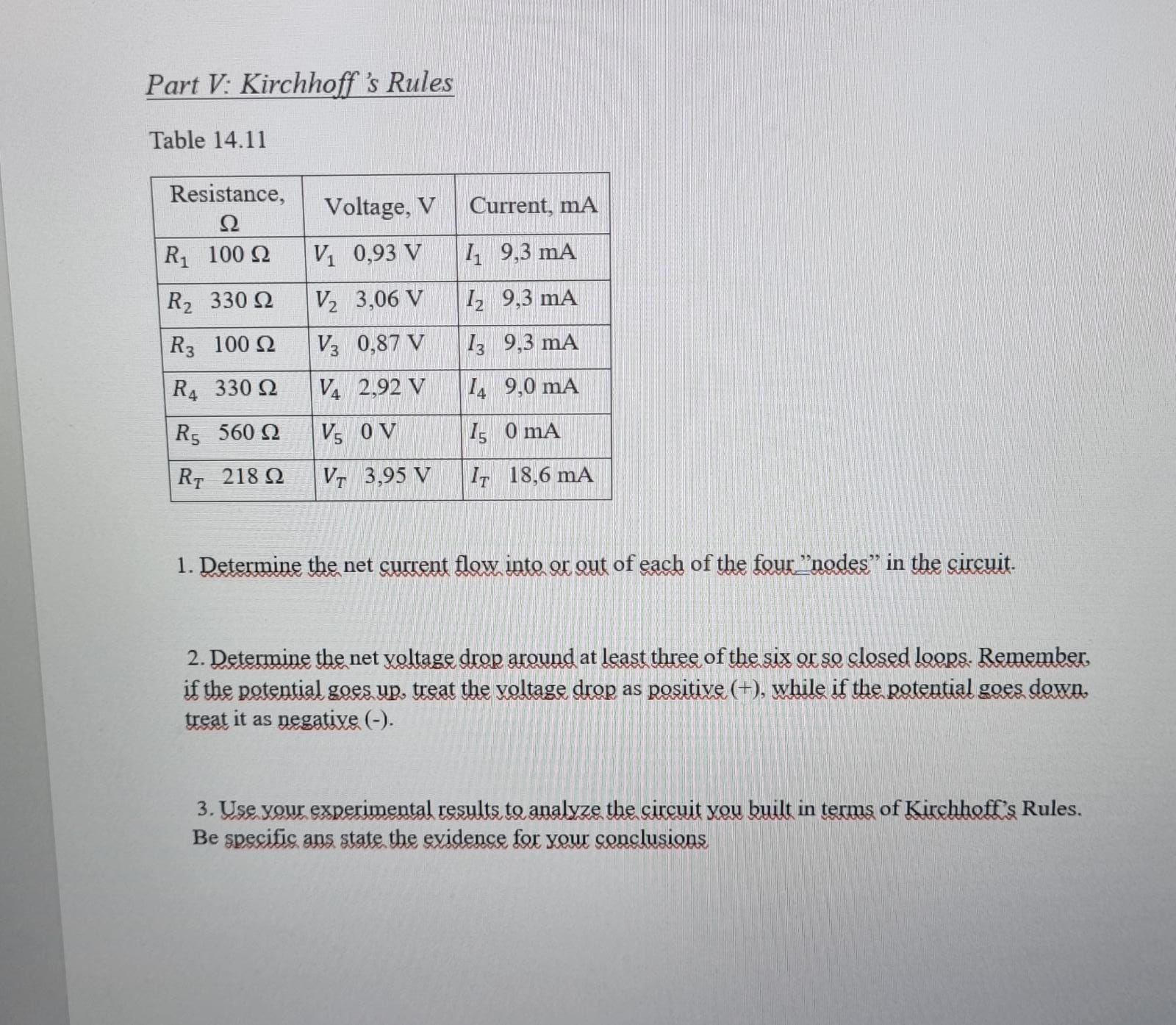 Part V: Kirchhoff 's Rules

Table 14.11

| Resistance, Ω | Voltage, V | Current, mA |
|---|---|---|
| $R_1$ 100 Ω | $V_1$ 0,93 V | $I_1$ 9,3 mA |
| $R_2$ 330 Ω | $V_2$ 3,06 V | $I_2$ 9,3 mA |
| $R_3$ 100 Ω | $V_3$ 0,87 V | $I_3$ 9,3 mA |
| $R_4$ 330 Ω | $V_4$ 2,92 V | $I_4$ 9,0 mA |
| $R_5$ 560 Ω | $V_5$ 0 V | $I_5$ 0 mA |
| $R_T$ 218 Ω | $V_T$ 3,95 V | $I_T$ 18,6 mA |

1. Determine the net current flow into or out of each of the four "nodes" in the circuit.

2. Determine the net voltage drop around at least three of the six or so closed loops. Remember, if the potential goes up, treat the voltage drop as positive (+), while if the potential goes down, treat it as negative (-).

3. Use your experimental results to analyze the circuit you built in terms of Kirchhoff's Rules. Be specific ans state the evidence for your conclusions